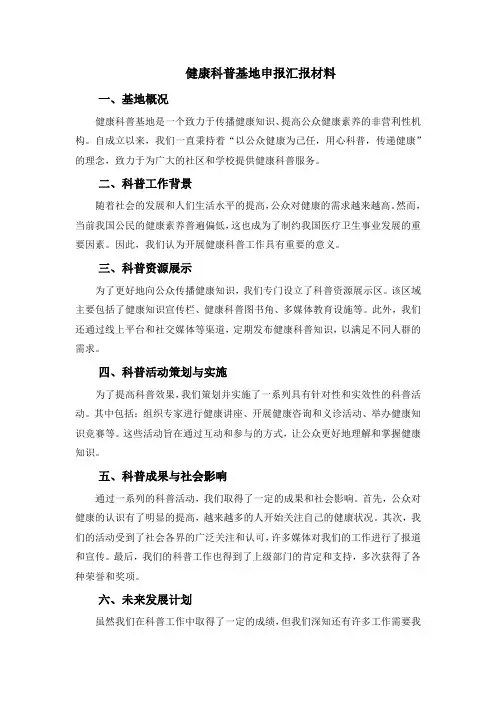 健康科普基地申报汇报材料

一、基地概况

健康科普基地是一个致力于传播健康知识、提高公众健康素养的非营利性机构。自成立以来，我们一直秉持着“以公众健康为己任，用心科普，传递健康”的理念，致力于为广大的社区和学校提供健康科普服务。

二、科普工作背景

随着社会的发展和人们生活水平的提高，公众对健康的需求越来越高。然而，当前我国公民的健康素养普遍偏低，这也成为了制约我国医疗卫生事业发展的重要因素。因此，我们认为开展健康科普工作具有重要的意义。

三、科普资源展示

为了更好地向公众传播健康知识，我们专门设立了科普资源展示区。该区域主要包括了健康知识宣传栏、健康科普图书角、多媒体教育设施等。此外，我们还通过线上平台和社交媒体等渠道，定期发布健康科普知识，以满足不同人群的需求。

四、科普活动策划与实施

为了提高科普效果，我们策划并实施了一系列具有针对性和实效性的科普活动。其中包括：组织专家进行健康讲座、开展健康咨询和义诊活动、举办健康知识竞赛等。这些活动旨在通过互动和参与的方式，让公众更好地理解和掌握健康知识。

五、科普成果与社会影响

通过一系列的科普活动，我们取得了一定的成果和社会影响。首先，公众对健康的认识有了明显的提高，越来越多的人开始关注自己的健康状况。其次，我们的活动受到了社会各界的广泛关注和认可，许多媒体对我们的工作进行了报道和宣传。最后，我们的科普工作也得到了上级部门的肯定和支持，多次获得了各种荣誉和奖项。

六、未来发展计划

虽然我们在科普工作中取得了一定的成绩，但我们深知还有许多工作需要我